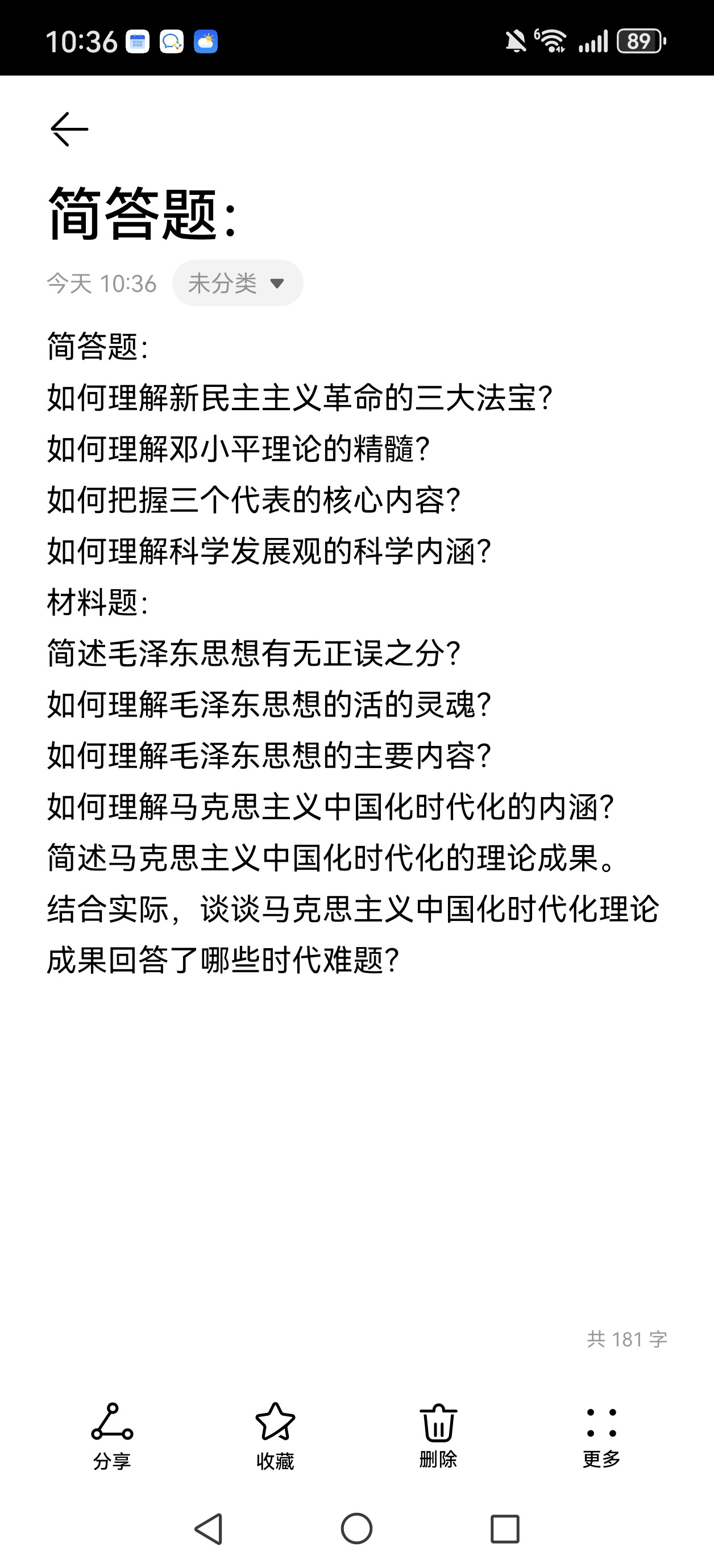 10:36 89

简答题:

今天 10:36 未分类

简答题:
如何理解新民主主义革命的三大法宝?
如何理解邓小平理论的精髓?
如何把握三个代表的核心内容?
如何理解科学发展观的科学内涵?
材料题:
简述毛泽东思想有无正误之分?
如何理解毛泽东思想的活的灵魂?
如何理解毛泽东思想的主要内容?
如何理解马克思主义中国化时代化的内涵?
简述马克思主义中国化时代化的理论成果。
结合实际，谈谈马克思主义中国化时代化理论成果回答了哪些时代难题?

共 181 字

分享 收藏 删除 更多